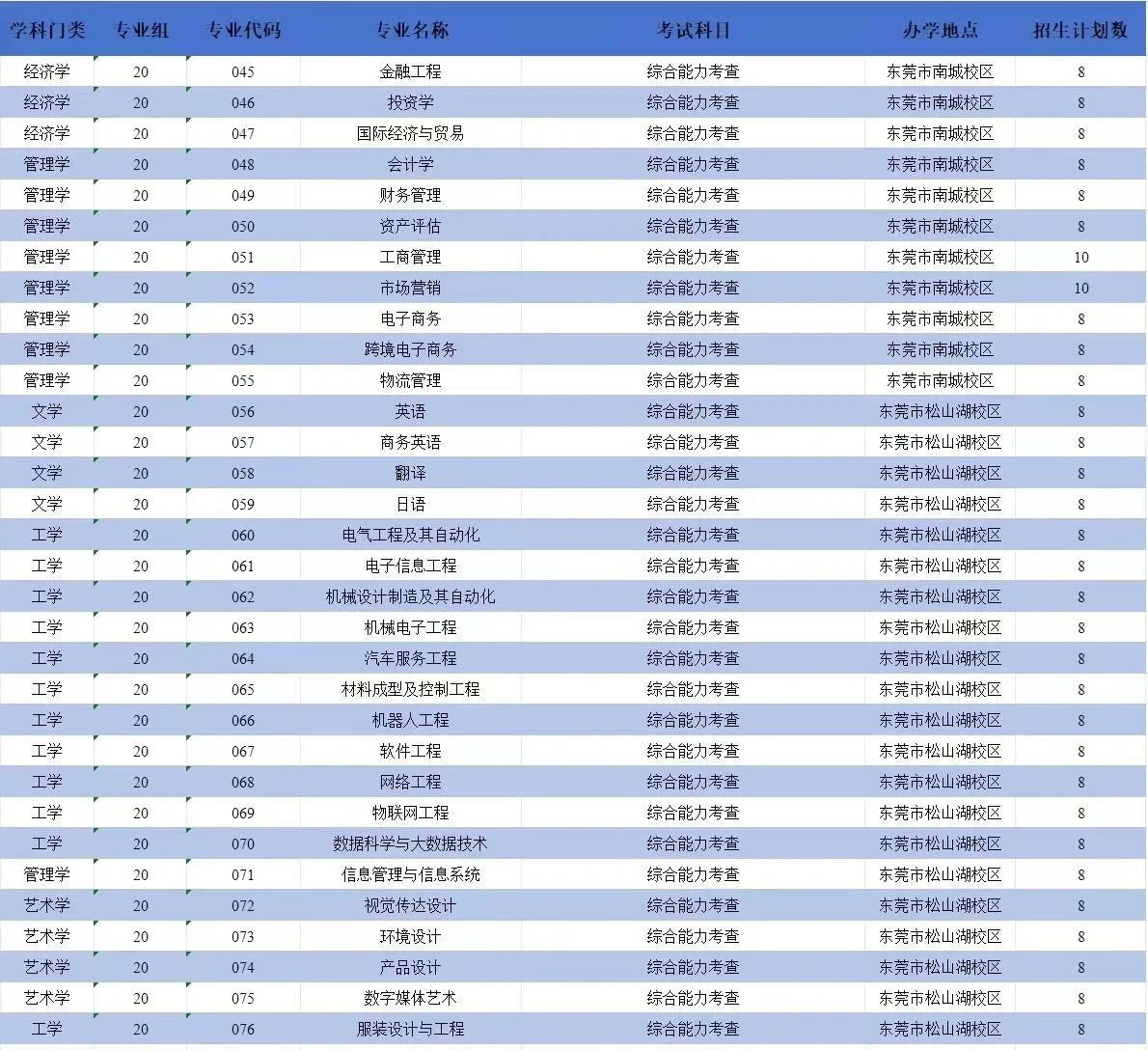 | 学科门类 | 专业组 | 专业代码 | 专业名称 | 考试科目 | 办学地点 | 招生计划数 |
|---|---|---|---|---|---|---|
| 经济学 | 20 | 045 | 金融工程 | 综合能力考查 | 东莞市南城校区 | 8 |
| 经济学 | 20 | 046 | 投资学 | 综合能力考查 | 东莞市南城校区 | 8 |
| 经济学 | 20 | 047 | 国际经济与贸易 | 综合能力考查 | 东莞市南城校区 | 8 |
| 管理学 | 20 | 048 | 会计学 | 综合能力考查 | 东莞市南城校区 | 8 |
| 管理学 | 20 | 049 | 财务管理 | 综合能力考查 | 东莞市南城校区 | 8 |
| 管理学 | 20 | 050 | 资产评估 | 综合能力考查 | 东莞市南城校区 | 8 |
| 管理学 | 20 | 051 | 工商管理 | 综合能力考查 | 东莞市南城校区 | 10 |
| 管理学 | 20 | 052 | 市场营销 | 综合能力考查 | 东莞市南城校区 | 10 |
| 管理学 | 20 | 053 | 电子商务 | 综合能力考查 | 东莞市南城校区 | 8 |
| 管理学 | 20 | 054 | 跨境电子商务 | 综合能力考查 | 东莞市南城校区 | 8 |
| 管理学 | 20 | 055 | 物流管理 | 综合能力考查 | 东莞市南城校区 | 8 |
| 文学 | 20 | 056 | 英语 | 综合能力考查 | 东莞市松山湖校区 | 8 |
| 文学 | 20 | 057 | 商务英语 | 综合能力考查 | 东莞市松山湖校区 | 8 |
| 文学 | 20 | 058 | 翻译 | 综合能力考查 | 东莞市松山湖校区 | 8 |
| 文学 | 20 | 059 | 日语 | 综合能力考查 | 东莞市松山湖校区 | 8 |
| 工学 | 20 | 060 | 电气工程及其自动化 | 综合能力考查 | 东莞市松山湖校区 | 8 |
| 工学 | 20 | 061 | 电子信息工程 | 综合能力考查 | 东莞市松山湖校区 | 8 |
| 工学 | 20 | 062 | 机械设计制造及其自动化 | 综合能力考查 | 东莞市松山湖校区 | 8 |
| 工学 | 20 | 063 | 机械电子工程 | 综合能力考查 | 东莞市松山湖校区 | 8 |
| 工学 | 20 | 064 | 汽车服务工程 | 综合能力考查 | 东莞市松山湖校区 | 8 |
| 工学 | 20 | 065 | 材料成型及控制工程 | 综合能力考查 | 东莞市松山湖校区 | 8 |
| 工学 | 20 | 066 | 机器人工程 | 综合能力考查 | 东莞市松山湖校区 | 8 |
| 工学 | 20 | 067 | 软件工程 | 综合能力考查 | 东莞市松山湖校区 | 8 |
| 工学 | 20 | 068 | 网络工程 | 综合能力考查 | 东莞市松山湖校区 | 8 |
| 工学 | 20 | 069 | 物联网工程 | 综合能力考查 | 东莞市松山湖校区 | 8 |
| 工学 | 20 | 070 | 数据科学与大数据技术 | 综合能力考查 | 东莞市松山湖校区 | 8 |
| 管理学 | 20 | 071 | 信息管理与信息系统 | 综合能力考查 | 东莞市松山湖校区 | 8 |
| 艺术学 | 20 | 072 | 视觉传达设计 | 综合能力考查 | 东莞市松山湖校区 | 8 |
| 艺术学 | 20 | 073 | 环境设计 | 综合能力考查 | 东莞市松山湖校区 | 8 |
| 艺术学 | 20 | 074 | 产品设计 | 综合能力考查 | 东莞市松山湖校区 | 8 |
| 艺术学 | 20 | 075 | 数字媒体艺术 | 综合能力考查 | 东莞市松山湖校区 | 8 |
| 工学 | 20 | 076 | 服装设计与工程 | 综合能力考查 | 东莞市松山湖校区 | 8 |